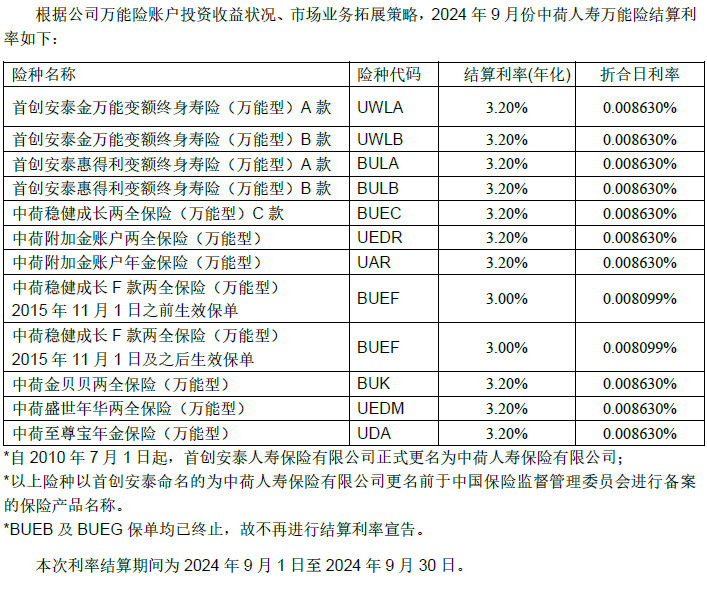 根据公司万能险账户投资收益状况、市场业务拓展策略，2024年9月份中荷人寿万能险结算利率如下：

| 险种名称 | 险种代码 | 结算利率(年化) | 折合日利率 |
|---|---|---|---|
| 首创安泰金万能变额终身寿险（万能型）A款 | UWLA | 3.20% | 0.008630% |
| 首创安泰金万能变额终身寿险（万能型）B款 | UWLB | 3.20% | 0.008630% |
| 首创安泰惠得利变额终身寿险（万能型）A款 | BULA | 3.20% | 0.008630% |
| 首创安泰惠得利变额终身寿险（万能型）B款 | BULB | 3.20% | 0.008630% |
| 中荷稳健成长两全保险（万能型）C款 | BUEC | 3.20% | 0.008630% |
| 中荷附加金账户两全保险（万能型） | UEDR | 3.20% | 0.008630% |
| 中荷附加金账户年金保险（万能型） | UAR | 3.20% | 0.008630% |
| 中荷稳健成长F款两全保险（万能型）2015年11月1日之前生效保单 | BUEF | 3.00% | 0.008099% |
| 中荷稳健成长F款两全保险（万能型）2015年11月1日及之后生效保单 | BUEF | 3.00% | 0.008099% |
| 中荷金贝贝两全保险（万能型） | BUK | 3.20% | 0.008630% |
| 中荷盛世年华两全保险（万能型） | UEDM | 3.20% | 0.008630% |
| 中荷至尊宝年金保险（万能型） | UDA | 3.20% | 0.008630% |

*自2010年7月1日起，首创安泰人寿保险有限公司正式更名为中荷人寿保险有限公司；

*以上险种以首创安泰命名的为中荷人寿保险有限公司更名前于中国保险监督管理委员会进行备案的保险产品名称。

*BUEB及BUEG保单均已终止，故不再进行结算利率宣告。

本次利率结算期间为2024年9月1日至2024年9月30日。